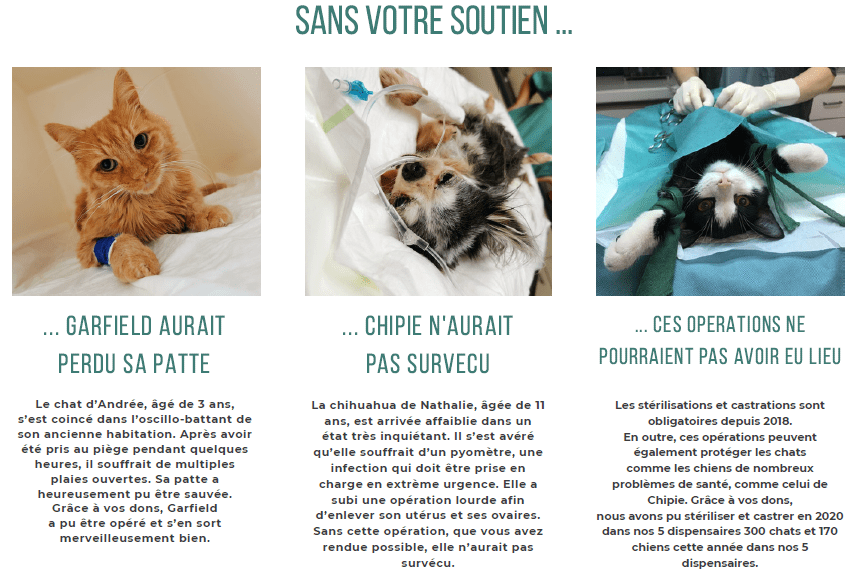 SANS VOTRE SOUTIEN ...

... GARFIELD AURAIT PERDU SA PATTE

Le chat d'Andrée, âgé de 3 ans, s'est coincé dans l'oscillo-battant de son ancienne habitation. Après avoir été pris au piège pendant quelques heures, il souffrait de multiples plaies ouvertes. Sa patte a heureusement pu être sauvée. Grâce à vos dons, Garfield a pu être opéré et s'en sort merveilleusement bien.

... CHIPIE N'AURAIT PAS SURVECU

La chihuahua de Nathalie, âgée de 11 ans, est arrivée affaiblie dans un état très inquiétant. Il s'est avéré qu'elle souffrait d'un pyomètre, une infection qui doit être prise en charge en extrême urgence. Elle a subi une opération lourde afin d'enlever son utérus et ses ovaires. Sans cette opération, que vous avez rendue possible, elle n'aurait pas survécu.

... CES OPERATIONS NE POURRAIENT PAS AVOIR EU LIEU

Les stérilisations et castrations sont obligatoires depuis 2018. En outre, ces opérations peuvent également protéger les chats comme les chiens de nombreux problèmes de santé, comme celui de Chipie. Grâce à vos dons, nous avons pu stériliser et castrer en 2020 dans nos 5 dispensaires 300 chats et 170 chiens cette année dans nos 5 dispensaires.